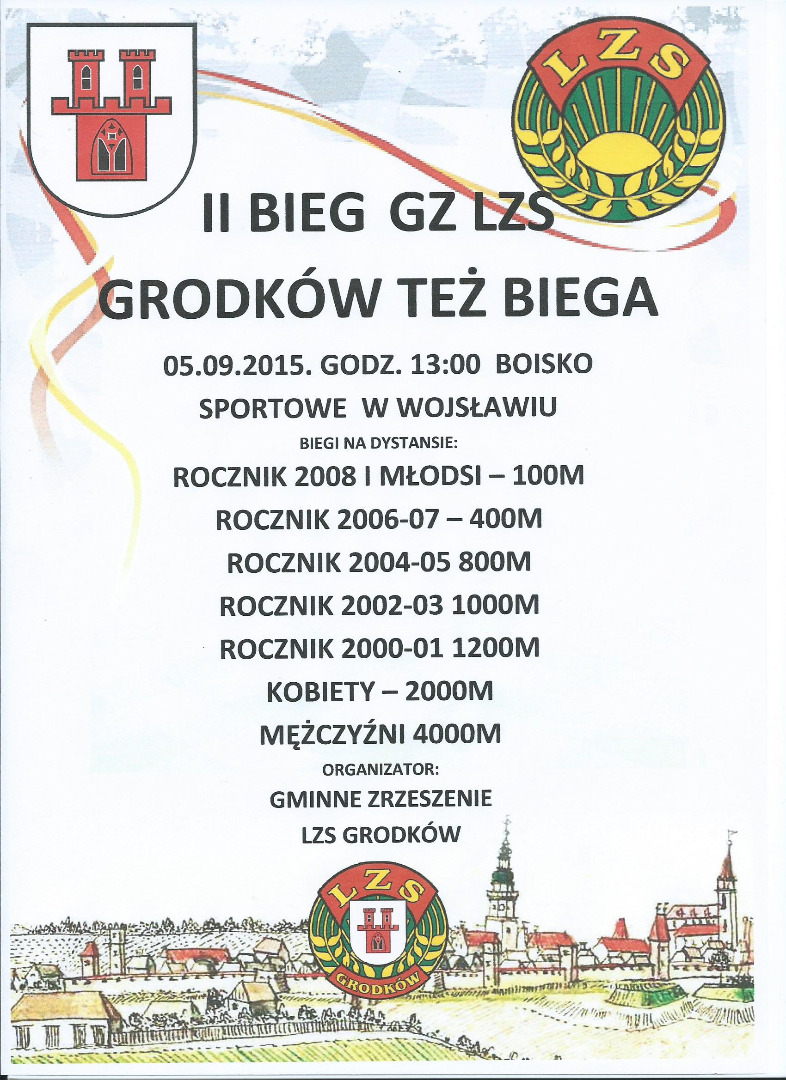 LZS

II BIEG GZ LZS

GRODKÓW TEŻ BIEGA

05.09.2015. GODZ. 13:00 BOISKO SPORTOWE W WOJSŁAWIU

BIEGI NA DYSTANSIE:

ROCZNIK 2008 I MŁODSI – 100M

ROCZNIK 2006-07 – 400M

ROCZNIK 2004-05 800M

ROCZNIK 2002-03 1000M

ROCZNIK 2000-01 1200M

KOBIETY – 2000M

MĘŻCZYŹNI 4000M

ORGANIZATOR:

GMINNE ZRZESZENIE

LZS GRODKÓW

LZS

GRODKÓW